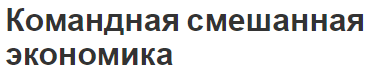 Командная смешанная экономика